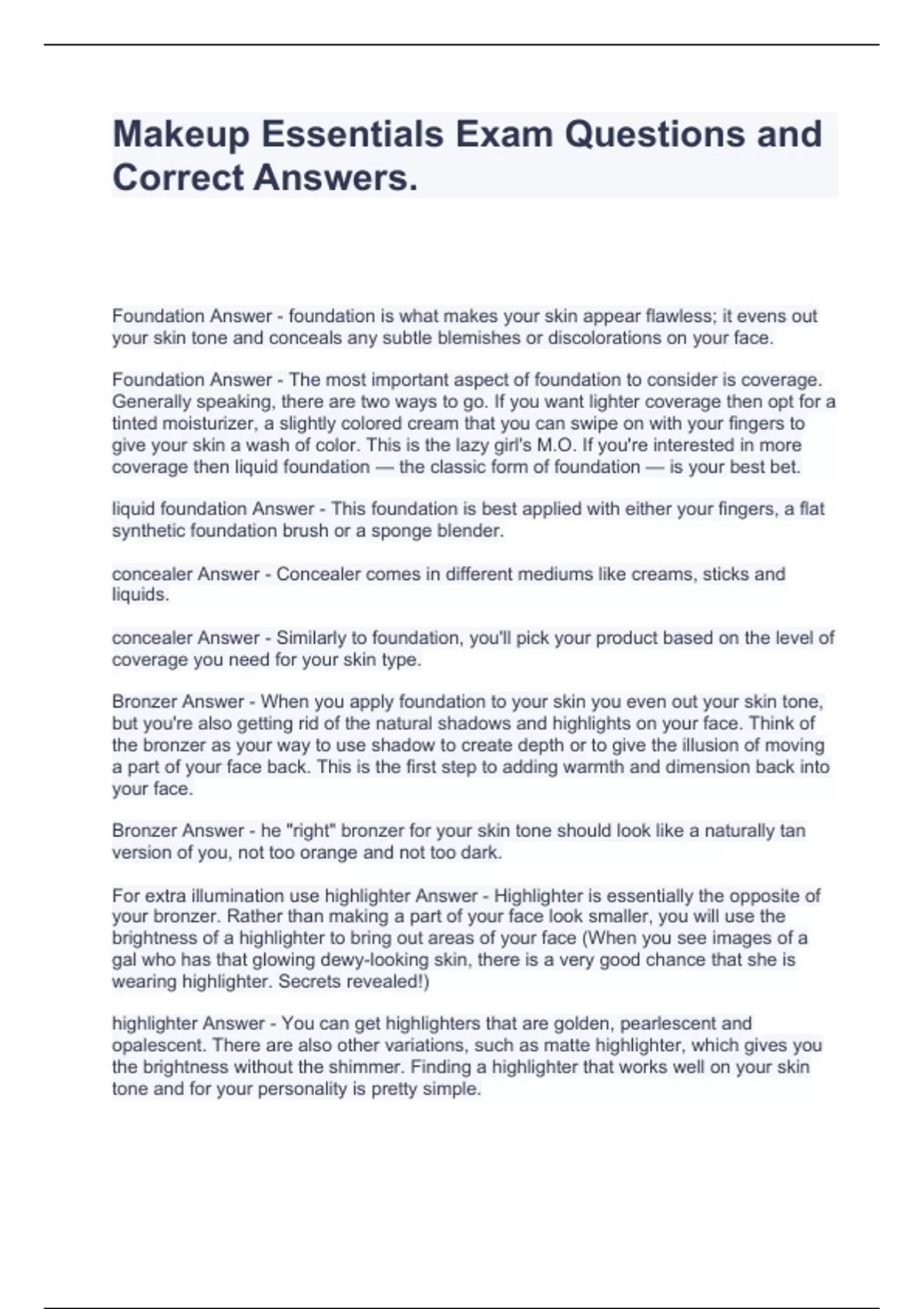 Makeup Essentials Exam Questions and Correct Answers.

Foundation Answer - foundation is what makes your skin appear flawless; it evens out your skin tone and conceals any subtle blemishes or discolorations on your face.

Foundation Answer - The most important aspect of foundation to consider is coverage. Generally speaking, there are two ways to go. If you want lighter coverage then opt for a tinted moisturizer, a slightly colored cream that you can swipe on with your fingers to give your skin a wash of color. This is the lazy girl's M.O. If you're interested in more coverage then liquid foundation — the classic form of foundation — is your best bet.

liquid foundation Answer - This foundation is best applied with either your fingers, a flat synthetic foundation brush or a sponge blender.

concealer Answer - Concealer comes in different mediums like creams, sticks and liquids.

concealer Answer - Similarly to foundation, you'll pick your product based on the level of coverage you need for your skin type.

Bronzer Answer - When you apply foundation to your skin you even out your skin tone, but you're also getting rid of the natural shadows and highlights on your face. Think of the bronzer as your way to use shadow to create depth or to give the illusion of moving a part of your face back. This is the first step to adding warmth and dimension back into your face.

Bronzer Answer - he "right" bronzer for your skin tone should look like a naturally tan version of you, not too orange and not too dark.

For extra illumination use highlighter Answer - Highlighter is essentially the opposite of your bronzer. Rather than making a part of your face look smaller, you will use the brightness of a highlighter to bring out areas of your face (When you see images of a gal who has that glowing dewy-looking skin, there is a very good chance that she is wearing highlighter. Secrets revealed!)

highlighter Answer - You can get highlighters that are golden, pearlescent and opalescent. There are also other variations, such as matte highlighter, which gives you the brightness without the shimmer. Finding a highlighter that works well on your skin tone and for your personality is pretty simple.